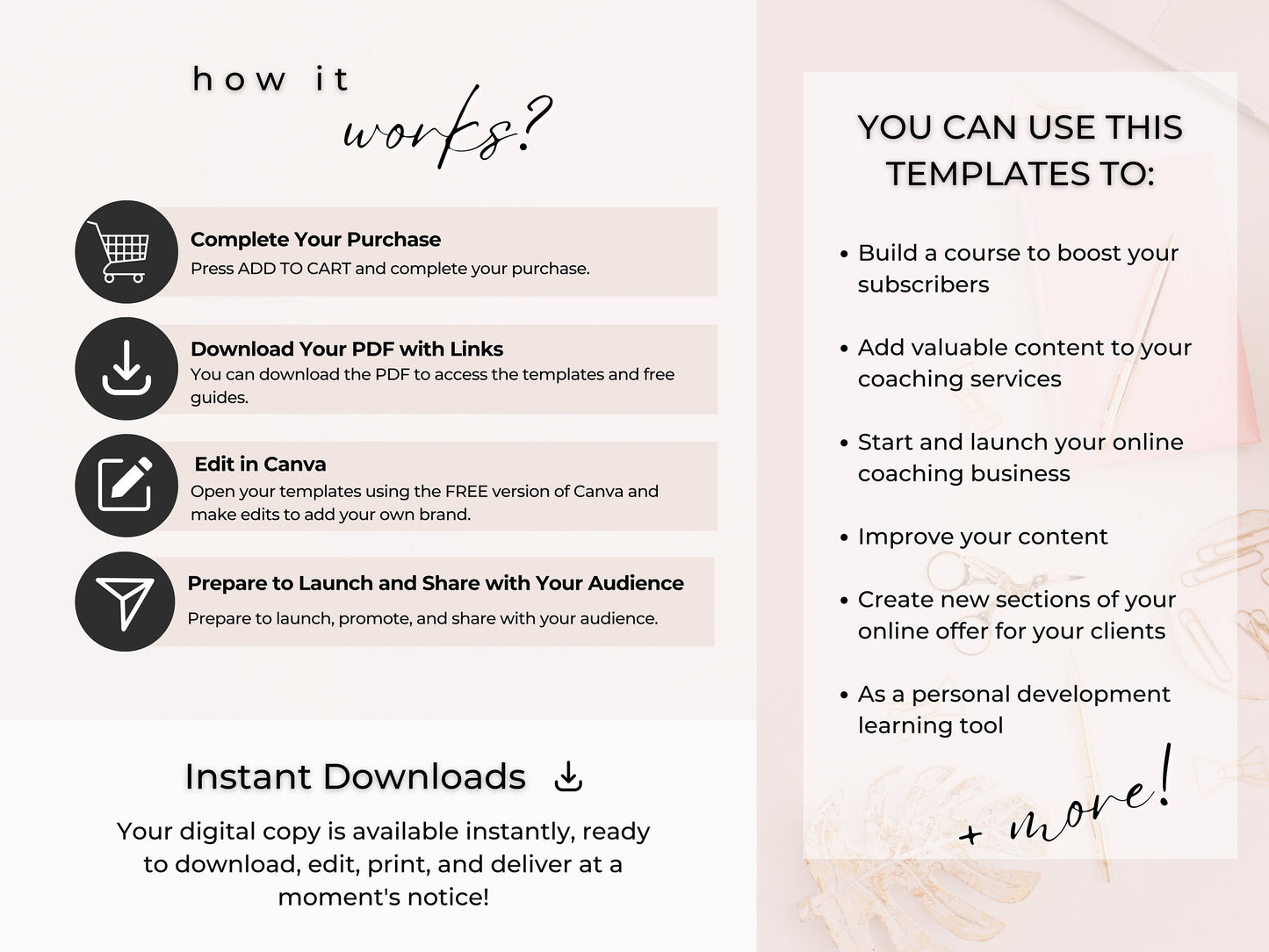 how it works?

Complete Your Purchase
Press ADD TO CART and complete your purchase.

Download Your PDF with Links
You can download the PDF to access the templates and free guides.

Edit in Canva
Open your templates using the FREE version of Canva and make edits to add your own brand.

Prepare to Launch and Share with Your Audience
Prepare to launch, promote, and share with your audience.

Instant Downloads

Your digital copy is available instantly, ready to download, edit, print, and deliver at a moment's notice!

YOU CAN USE THIS TEMPLATES TO:

• Build a course to boost your subscribers

• Add valuable content to your coaching services

• Start and launch your online coaching business

• Improve your content

• Create new sections of your online offer for your clients

• As a personal development learning tool

+ more!